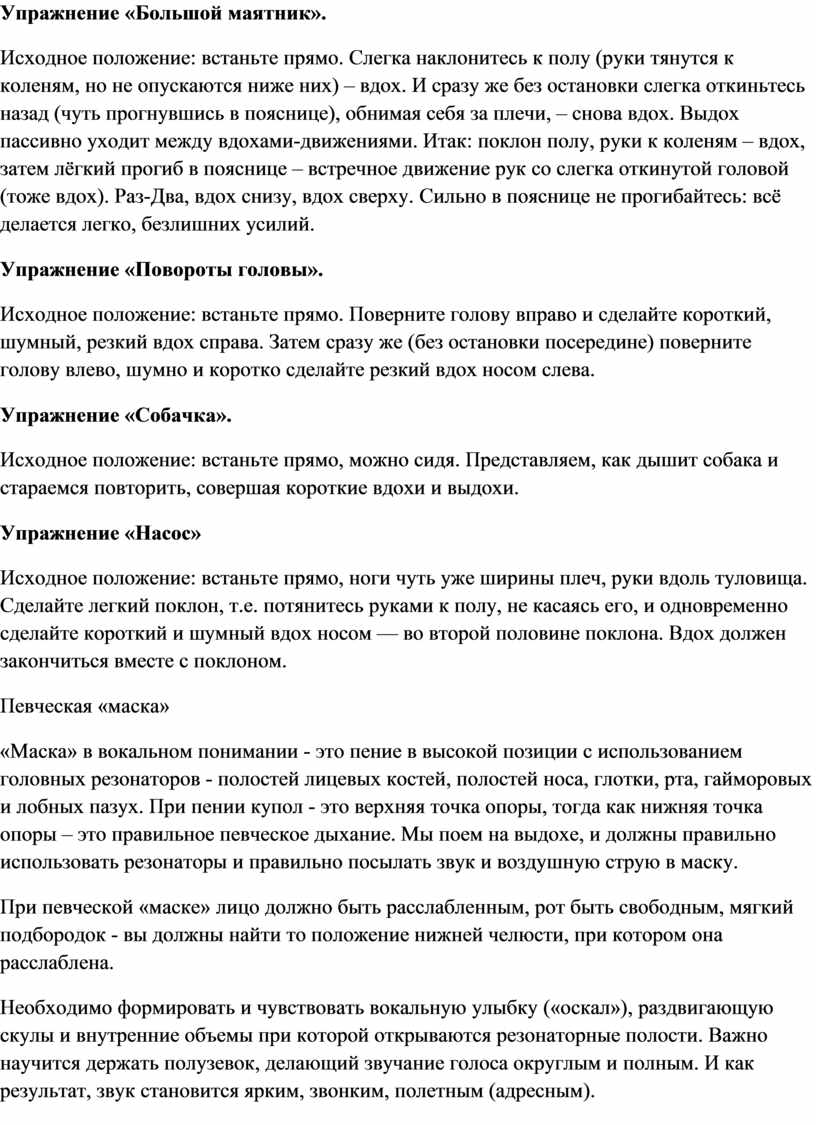 Упражнение «Большой маятник».

Исходное положение: встаньте прямо. Слегка наклонитесь к полу (руки тянутся к коленям, но не опускаются ниже них) – вдох. И сразу же без остановки слегка откиньтесь назад (чуть прогнувшись в пояснице), обнимая себя за плечи, – снова вдох. Выдох пассивно уходит между вдохами-движениями. Итак: поклон полу, руки к коленям – вдох, затем лёгкий прогиб в пояснице – встречное движение рук со слегка откинутой головой (тоже вдох). Раз-Два, вдох снизу, вдох сверху. Сильно в пояснице не прогибайтесь: всё делается легко, безлишних усилий.

Упражнение «Повороты головы».

Исходное положение: встаньте прямо. Поверните голову вправо и сделайте короткий, шумный, резкий вдох справа. Затем сразу же (без остановки посередине) поверните голову влево, шумно и коротко сделайте резкий вдох носом слева.

Упражнение «Собачка».

Исходное положение: встаньте прямо, можно сидя. Представляем, как дышит собака и стараемся повторить, совершая короткие вдохи и выдохи.

Упражнение «Насос»

Исходное положение: встаньте прямо, ноги чуть уже ширины плеч, руки вдоль туловища. Сделайте легкий поклон, т.е. потянитесь руками к полу, не касаясь его, и одновременно сделайте короткий и шумный вдох носом — во второй половине поклона. Вдох должен закончиться вместе с поклоном.

Певческая «маска»

«Маска» в вокальном понимании - это пение в высокой позиции с использованием головных резонаторов - полостей лицевых костей, полостей носа, глотки, рта, гайморовых и лобных пазух. При пении купол - это верхняя точка опоры, тогда как нижняя точка опоры – это правильное певческое дыхание. Мы поем на выдохе, и должны правильно использовать резонаторы и правильно посылать звук и воздушную струю в маску.

При певческой «маске» лицо должно быть расслабленным, рот быть свободным, мягкий подбородок - вы должны найти то положение нижней челюсти, при котором она расслаблена.

Необходимо формировать и чувствовать вокальную улыбку («оскал»), раздвигающую скулы и внутренние объемы при которой открываются резонаторные полости. Важно научится держать полузевок, делающий звучание голоса округлым и полным. И как результат, звук становится ярким, звонким, полетным (адресным).